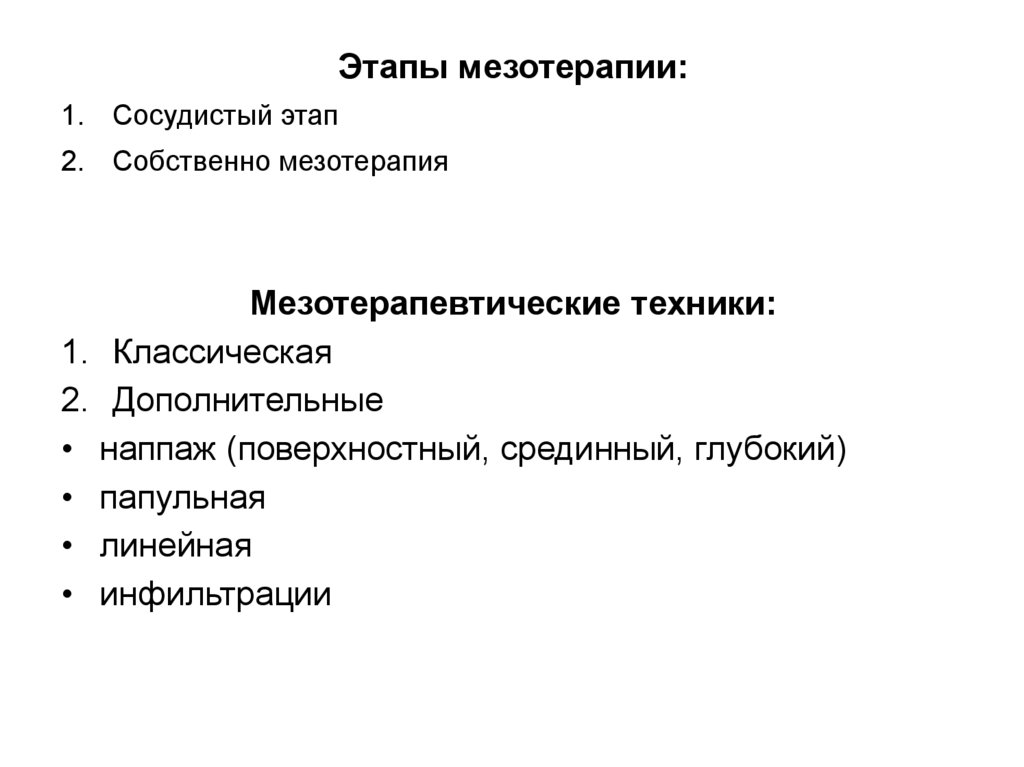 Этапы мезотерапии:

1. Сосудистый этап
2. Собственно мезотерапия

Мезотерапевтические техники:

1. Классическая
2. Дополнительные

• наппаж (поверхностный, срединный, глубокий)
• папульная
• линейная
• инфильтрации